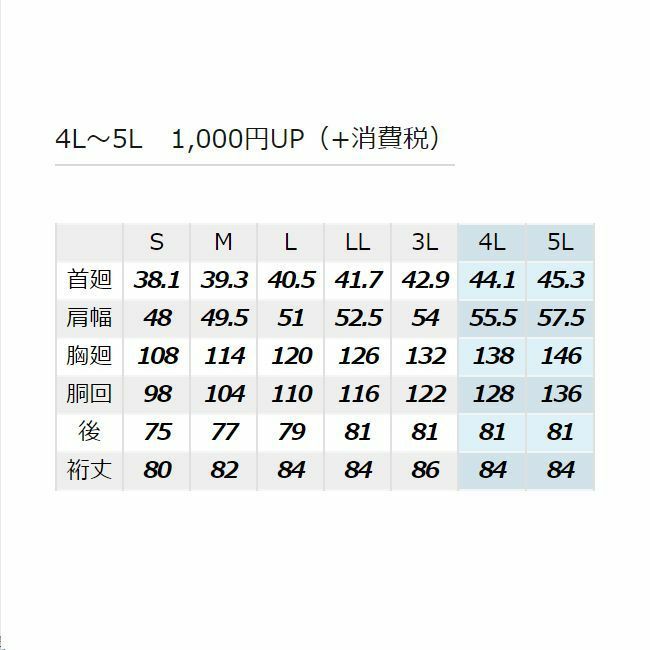 4L～5L　1,000円UP（+消費税）

|  | S | M | L | LL | 3L | 4L | 5L |
|---|---|---|---|---|---|---|---|
| 首廻 | 38.1 | 39.3 | 40.5 | 41.7 | 42.9 | 44.1 | 45.3 |
| 肩幅 | 48 | 49.5 | 51 | 52.5 | 54 | 55.5 | 57.5 |
| 胸廻 | 108 | 114 | 120 | 126 | 132 | 138 | 146 |
| 胴回 | 98 | 104 | 110 | 116 | 122 | 128 | 136 |
| 後 | 75 | 77 | 79 | 81 | 81 | 81 | 81 |
| 裄丈 | 80 | 82 | 84 | 84 | 86 | 84 | 84 |